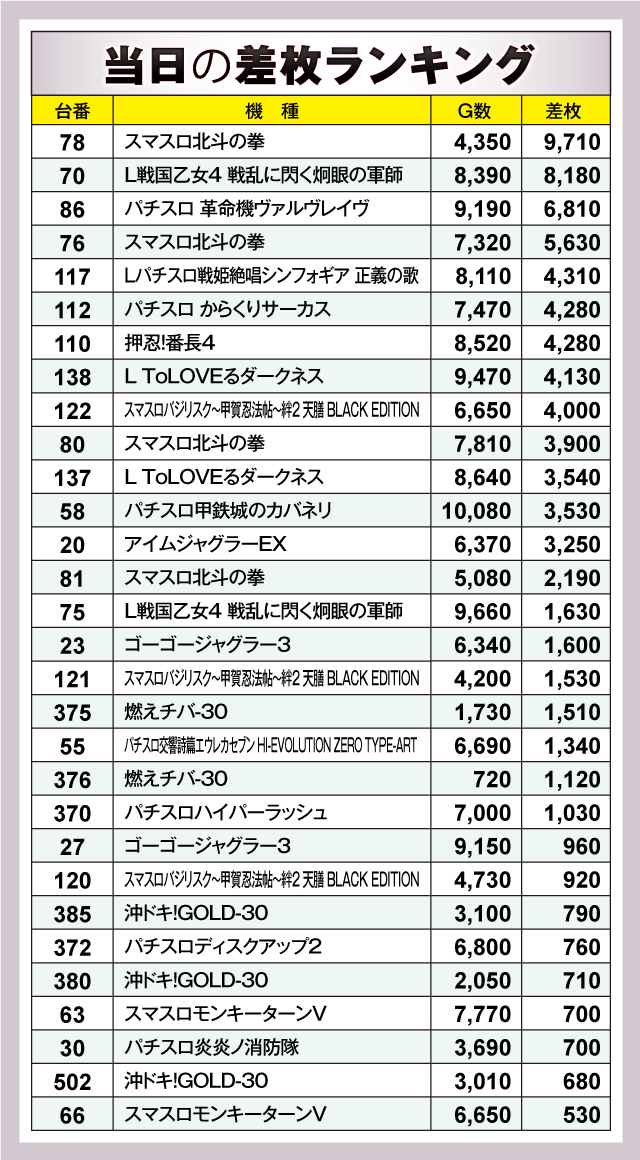 当日の差枚ランキング

| 台番 | 機　種 | G数 | 差枚 |
|---|---|---|---|
| 78 | スマスロ北斗の拳 | 4,350 | 9,710 |
| 70 | L戦国乙女4 戦乱に閃く炯眼の軍師 | 8,390 | 8,180 |
| 86 | パチスロ 革命機ヴァルヴレイヴ | 9,190 | 6,810 |
| 76 | スマスロ北斗の拳 | 7,320 | 5,630 |
| 117 | Lパチスロ戦姫絶唱シンフォギア 正義の歌 | 8,110 | 4,310 |
| 112 | パチスロ からくりサーカス | 7,470 | 4,280 |
| 110 | 押忍!番長4 | 8,520 | 4,280 |
| 138 | L ToLOVEるダークネス | 9,470 | 4,130 |
| 122 | スマスロバジリスク~甲賀忍法帖~絆2 天膳 BLACK EDITION | 6,650 | 4,000 |
| 80 | スマスロ北斗の拳 | 7,810 | 3,900 |
| 137 | L ToLOVEるダークネス | 8,640 | 3,540 |
| 58 | パチスロ甲鉄城のカバネリ | 10,080 | 3,530 |
| 20 | アイムジャグラーEX | 6,370 | 3,250 |
| 81 | スマスロ北斗の拳 | 5,080 | 2,190 |
| 75 | L戦国乙女4 戦乱に閃く炯眼の軍師 | 9,660 | 1,630 |
| 23 | ゴーゴージャグラー3 | 6,340 | 1,600 |
| 121 | スマスロバジリスク~甲賀忍法帖~絆2 天膳 BLACK EDITION | 4,200 | 1,530 |
| 375 | 燃えチバ-30 | 1,730 | 1,510 |
| 55 | パチスロ交響詩篇エウレカセブン HI-EVOLUTION ZERO TYPE-ART | 6,690 | 1,340 |
| 376 | 燃えチバ-30 | 720 | 1,120 |
| 370 | パチスロハイパーラッシュ | 7,000 | 1,030 |
| 27 | ゴーゴージャグラー3 | 9,150 | 960 |
| 120 | スマスロバジリスク~甲賀忍法帖~絆2 天膳 BLACK EDITION | 4,730 | 920 |
| 385 | 沖ドキ!GOLD-30 | 3,100 | 790 |
| 372 | パチスロディスクアップ2 | 6,800 | 760 |
| 380 | 沖ドキ!GOLD-30 | 2,050 | 710 |
| 63 | スマスロモンキーターンV | 7,770 | 700 |
| 30 | パチスロ炎炎ノ消防隊 | 3,690 | 700 |
| 502 | 沖ドキ!GOLD-30 | 3,010 | 680 |
| 66 | スマスロモンキーターンV | 6,650 | 530 |